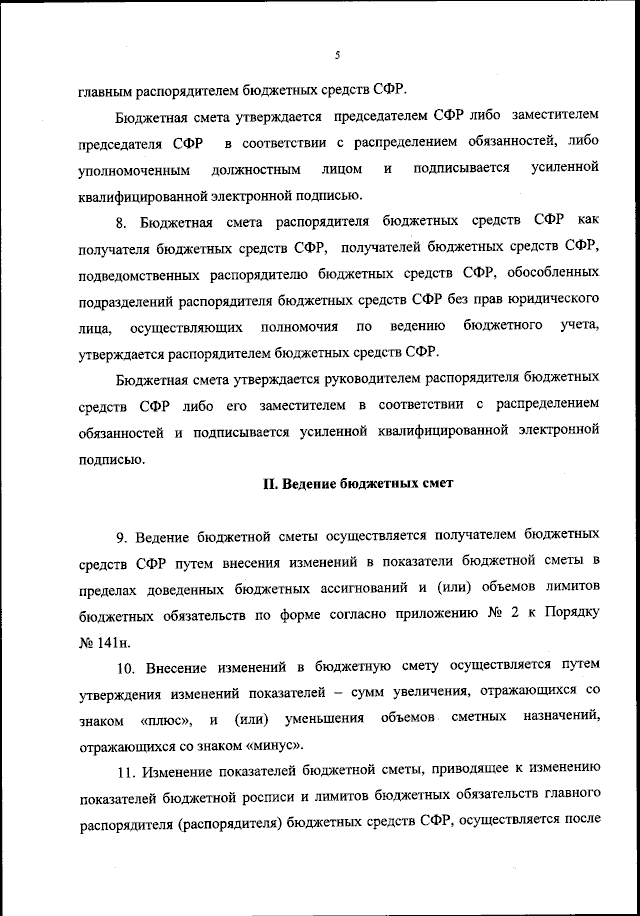 5

главным распорядителем бюджетных средств СФР.

Бюджетная смета утверждается председателем СФР либо заместителем председателя СФР в соответствии с распределением обязанностей, либо уполномоченным должностным лицом и подписывается усиленной квалифицированной электронной подписью.

8. Бюджетная смета распорядителя бюджетных средств СФР как получателя бюджетных средств СФР, получателей бюджетных средств СФР, подведомственных распорядителю бюджетных средств СФР, обособленных подразделений распорядителя бюджетных средств СФР без прав юридического лица, осуществляющих полномочия по ведению бюджетного учета, утверждается распорядителем бюджетных средств СФР.

Бюджетная смета утверждается руководителем распорядителя бюджетных средств СФР либо его заместителем в соответствии с распределением обязанностей и подписывается усиленной квалифицированной электронной подписью.

II. Ведение бюджетных смет

9. Ведение бюджетной сметы осуществляется получателем бюджетных средств СФР путем внесения изменений в показатели бюджетной сметы в пределах доведенных бюджетных ассигнований и (или) объемов лимитов бюджетных обязательств по форме согласно приложению № 2 к Порядку № 141н.

10. Внесение изменений в бюджетную смету осуществляется путем утверждения изменений показателей – сумм увеличения, отражающихся со знаком «плюс», и (или) уменьшения объемов сметных назначений, отражающихся со знаком «минус».

11. Изменение показателей бюджетной сметы, приводящее к изменению показателей бюджетной росписи и лимитов бюджетных обязательств главного распорядителя (распорядителя) бюджетных средств СФР, осуществляется после